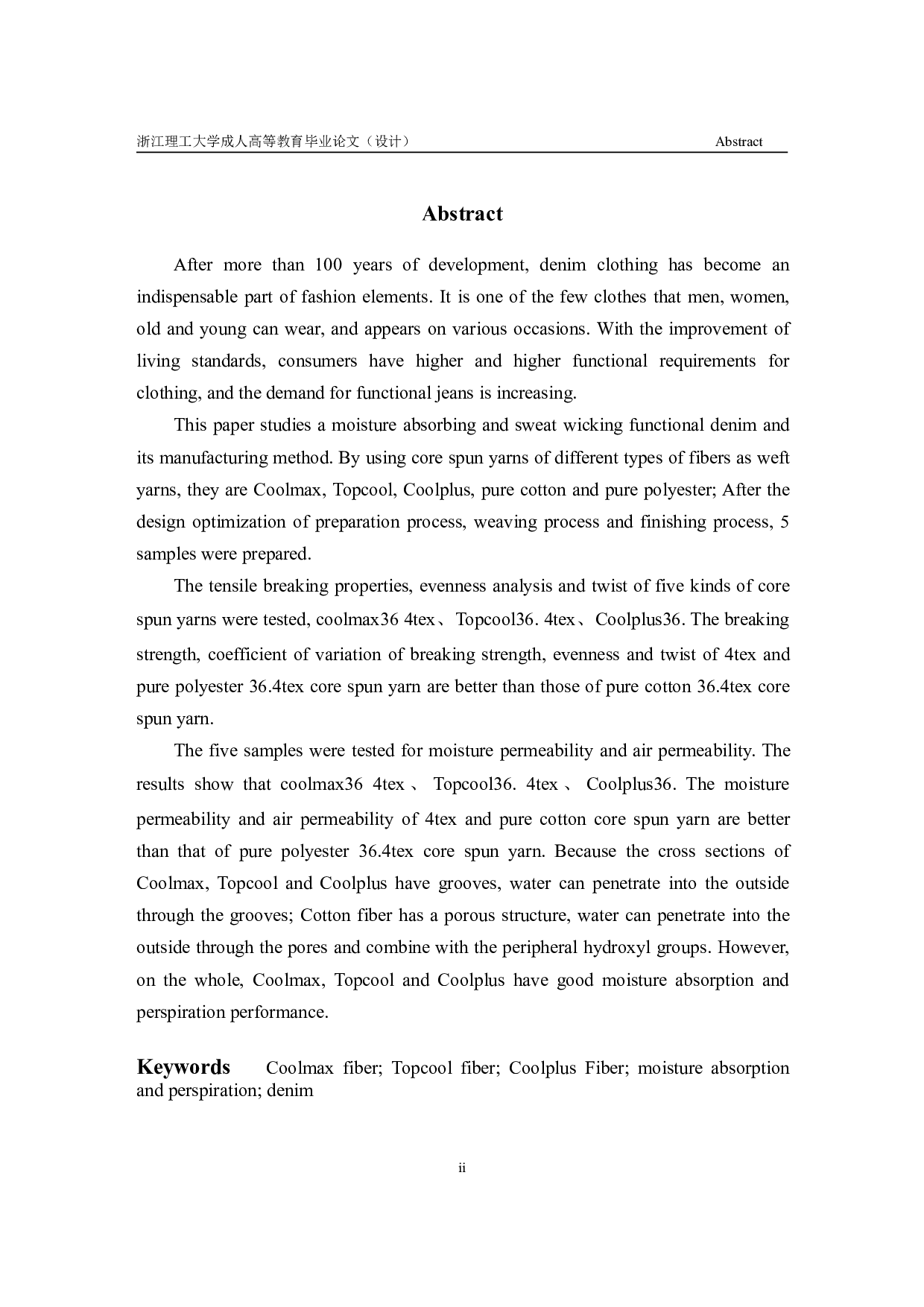 浙江理工大学成人高等教育毕业论文（设计）　Abstract

Abstract

After more than 100 years of development, denim clothing has become an indispensable part of fashion elements. It is one of the few clothes that men, women, old and young can wear, and appears on various occasions. With the improvement of living standards, consumers have higher and higher functional requirements for clothing, and the demand for functional jeans is increasing.

This paper studies a moisture absorbing and sweat wicking functional denim and its manufacturing method. By using core spun yarns of different types of fibers as weft yarns, they are Coolmax, Topcool, Coolplus, pure cotton and pure polyester; After the design optimization of preparation process, weaving process and finishing process, 5 samples were prepared.

The tensile breaking properties, evenness analysis and twist of five kinds of core spun yarns were tested, coolmax36 4tex、Topcool36. 4tex、Coolplus36. The breaking strength, coefficient of variation of breaking strength, evenness and twist of 4tex and pure polyester 36.4tex core spun yarn are better than those of pure cotton 36.4tex core spun yarn.

The five samples were tested for moisture permeability and air permeability. The results show that coolmax36 4tex 、 Topcool36. 4tex 、 Coolplus36. The moisture permeability and air permeability of 4tex and pure cotton core spun yarn are better than that of pure polyester 36.4tex core spun yarn. Because the cross sections of Coolmax, Topcool and Coolplus have grooves, water can penetrate into the outside through the grooves; Cotton fiber has a porous structure, water can penetrate into the outside through the pores and combine with the peripheral hydroxyl groups. However, on the whole, Coolmax, Topcool and Coolplus have good moisture absorption and perspiration performance.

Keywords　Coolmax fiber; Topcool fiber; Coolplus Fiber; moisture absorption and perspiration; denim

ii